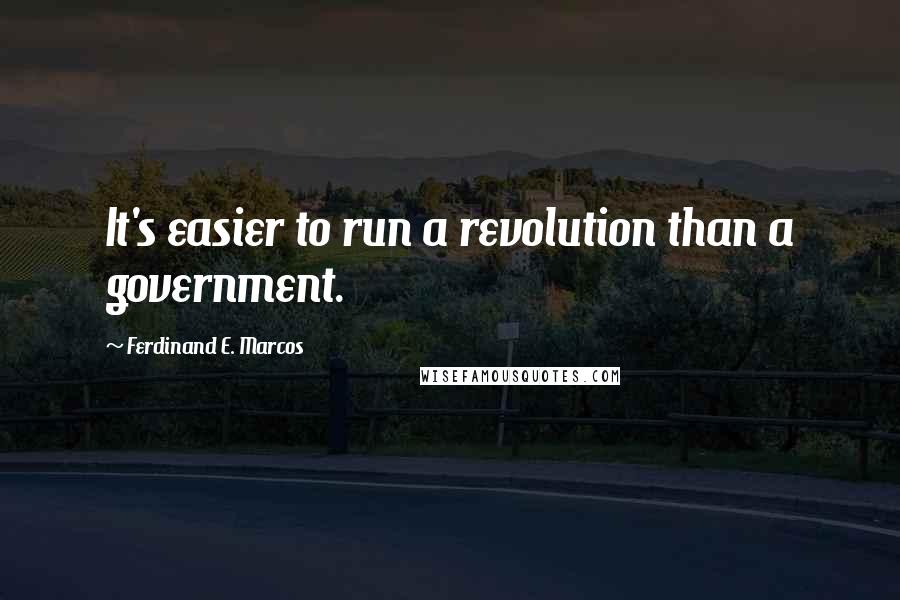 It's easier to run a revolution than a government.

~ Ferdinand E. Marcos

WISEFAMOUSQUOTES.COM